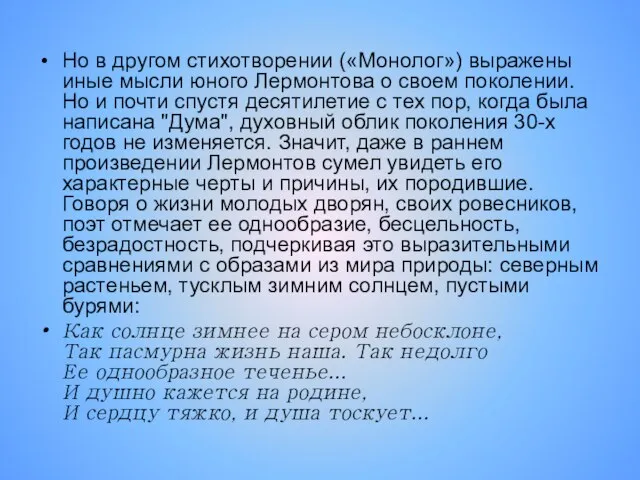 • Но в другом стихотворении («Монолог») выражены иные мысли юного Лермонтова о своем поколении. Но и почти спустя десятилетие с тех пор, когда была написана "Дума", духовный облик поколения 30-х годов не изменяется. Значит, даже в раннем произведении Лермонтов сумел увидеть его характерные черты и причины, их породившие. Говоря о жизни молодых дворян, своих ровесников, поэт отмечает ее однообразие, бесцельность, безрадостность, подчеркивая это выразительными сравнениями с образами из мира природы: северным растеньем, тусклым зимним солнцем, пустыми бурями:

• Как солнце зимнее на сером небосклоне,
Так пасмурна жизнь наша. Так недолго
Ее однообразное теченье...
И душно кажется на родине,
И сердцу тяжко, и душа тоскует...